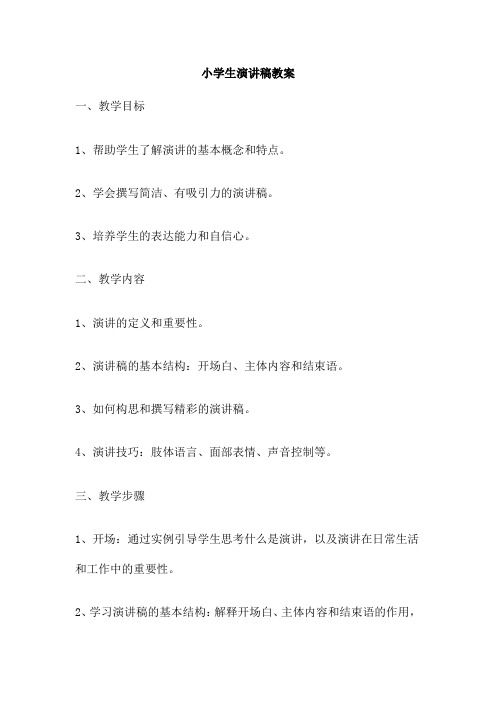 小学生演讲稿教案

一、教学目标

1、帮助学生了解演讲的基本概念和特点。

2、学会撰写简洁、有吸引力的演讲稿。

3、培养学生的表达能力和自信心。

二、教学内容

1、演讲的定义和重要性。

2、演讲稿的基本结构：开场白、主体内容和结束语。

3、如何构思和撰写精彩的演讲稿。

4、演讲技巧：肢体语言、面部表情、声音控制等。

三、教学步骤

1、开场：通过实例引导学生思考什么是演讲，以及演讲在日常生活和工作中的重要性。

2、学习演讲稿的基本结构：解释开场白、主体内容和结束语的作用，